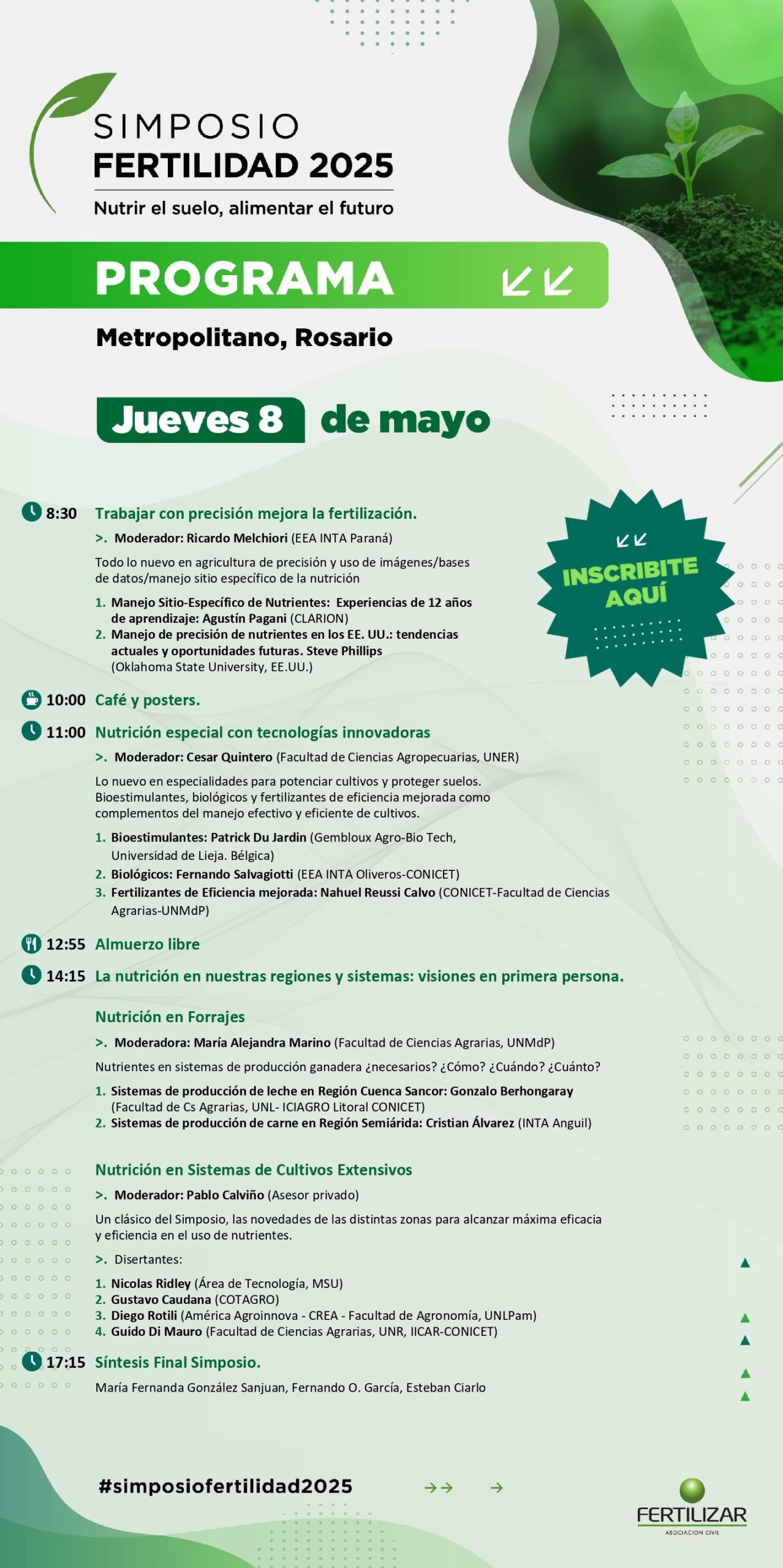 SIMPOSIO
FERTILIDAD 2025
Nutrir el suelo, alimentar el futuro

PROGRAMA

Metropolitano, Rosario

Jueves 8 de mayo

INSCRIBITE AQUÍ

8:30 Trabajar con precisión mejora la fertilización.

>. Moderador: Ricardo Melchiori (EEA INTA Paraná)

Todo lo nuevo en agricultura de precisión y uso de imágenes/bases de datos/manejo sitio específico de la nutrición

1. Manejo Sitio-Específico de Nutrientes: Experiencias de 12 años de aprendizaje: Agustín Pagani (CLARION)
2. Manejo de precisión de nutrientes en los EE. UU.: tendencias actuales y oportunidades futuras. Steve Phillips (Oklahoma State University, EE.UU.)

10:00 Café y posters.

11:00 Nutrición especial con tecnologías innovadoras

>. Moderador: Cesar Quintero (Facultad de Ciencias Agropecuarias, UNER)

Lo nuevo en especialidades para potenciar cultivos y proteger suelos. Bioestimulantes, biológicos y fertilizantes de eficiencia mejorada como complementos del manejo efectivo y eficiente de cultivos.

1. Bioestimulantes: Patrick Du Jardin (Gembloux Agro-Bio Tech, Universidad de Lieja. Bélgica)
2. Biológicos: Fernando Salvagiotti (EEA INTA Oliveros-CONICET)
3. Fertilizantes de Eficiencia mejorada: Nahuel Reussi Calvo (CONICET-Facultad de Ciencias Agrarias-UNMdP)

12:55 Almuerzo libre

14:15 La nutrición en nuestras regiones y sistemas: visiones en primera persona.

Nutrición en Forrajes

>. Moderadora: María Alejandra Marino (Facultad de Ciencias Agrarias, UNMdP)

Nutrientes en sistemas de producción ganadera ¿necesarios? ¿Cómo? ¿Cuándo? ¿Cuánto?

1. Sistemas de producción de leche en Región Cuenca Sancor: Gonzalo Berhongaray (Facultad de Cs Agrarias, UNL- ICIAGRO Litoral CONICET)
2. Sistemas de producción de carne en Región Semiárida: Cristian Álvarez (INTA Anguil)

Nutrición en Sistemas de Cultivos Extensivos

>. Moderador: Pablo Calviño (Asesor privado)

Un clásico del Simposio, las novedades de las distintas zonas para alcanzar máxima eficacia y eficiencia en el uso de nutrientes.

>. Disertantes:

1. Nicolas Ridley (Área de Tecnología, MSU)
2. Gustavo Caudana (COTAGRO)
3. Diego Rotili (América Agroinnova - CREA - Facultad de Agronomía, UNLPam)
4. Guido Di Mauro (Facultad de Ciencias Agrarias, UNR, IICAR-CONICET)

17:15 Síntesis Final Simposio.

María Fernanda González Sanjuan, Fernando O. García, Esteban Ciarlo

#simposiofertilidad2025

FERTILIZAR
ASOCIACION CIVIL